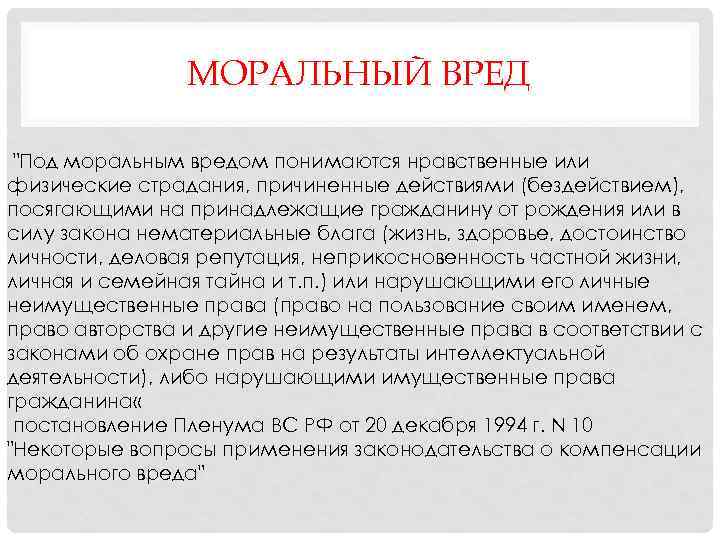 МОРАЛЬНЫЙ ВРЕД

"Под моральным вредом понимаются нравственные или физические страдания, причиненные действиями (бездействием), посягающими на принадлежащие гражданину от рождения или в силу закона нематериальные блага (жизнь, здоровье, достоинство личности, деловая репутация, неприкосновенность частной жизни, личная и семейная тайна и т.п.) или нарушающими его личные неимущественные права (право на пользование своим именем, право авторства и другие неимущественные права в соответствии с законами об охране прав на результаты интеллектуальной деятельности), либо нарушающими имущественные права гражданина«

постановление Пленума ВС РФ от 20 декабря 1994 г. N 10 "Некоторые вопросы применения законодательства о компенсации морального вреда"